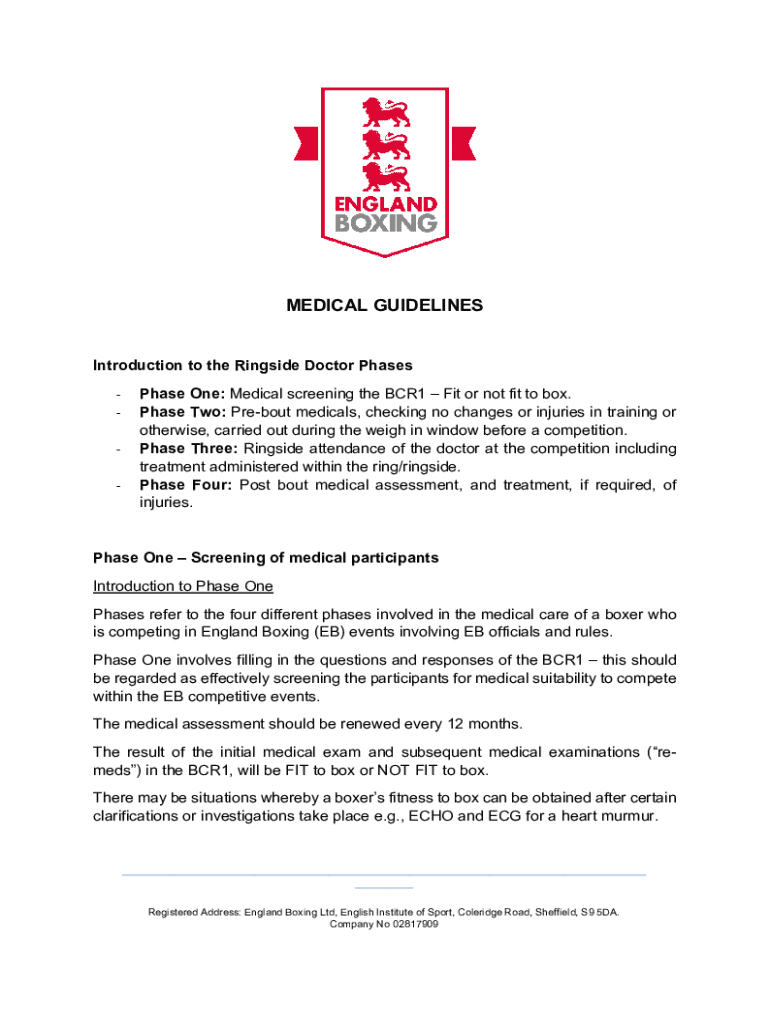 ENGLAND BOXING

MEDICAL GUIDELINES

Introduction to the Ringside Doctor Phases

- Phase One: Medical screening the BCR1 – Fit or not fit to box.
- Phase Two: Pre-bout medicals, checking no changes or injuries in training or otherwise, carried out during the weigh in window before a competition.
- Phase Three: Ringside attendance of the doctor at the competition including treatment administered within the ring/ringside.
- Phase Four: Post bout medical assessment, and treatment, if required, of injuries.

Phase One – Screening of medical participants

Introduction to Phase One

Phases refer to the four different phases involved in the medical care of a boxer who is competing in England Boxing (EB) events involving EB officials and rules.

Phase One involves filling in the questions and responses of the BCR1 – this should be regarded as effectively screening the participants for medical suitability to compete within the EB competitive events.

The medical assessment should be renewed every 12 months.

The result of the initial medical exam and subsequent medical examinations ("re-meds") in the BCR1, will be FIT to box or NOT FIT to box.

There may be situations whereby a boxer's fitness to box can be obtained after certain clarifications or investigations take place e.g., ECHO and ECG for a heart murmur.

Registered Address: England Boxing Ltd, English Institute of Sport, Coleridge Road, Sheffield, S9 5DA. Company No 02817909